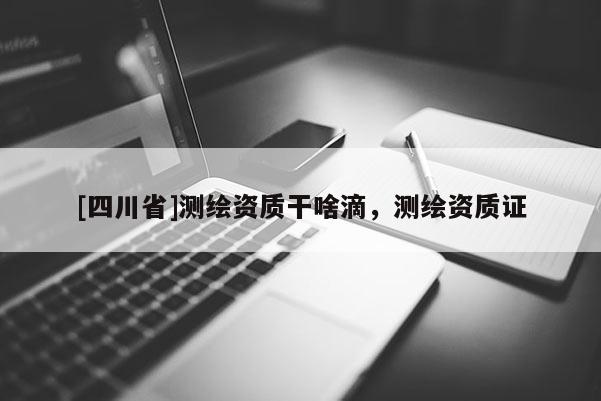 [四川省]测绘资质干啥滴，测绘资质证